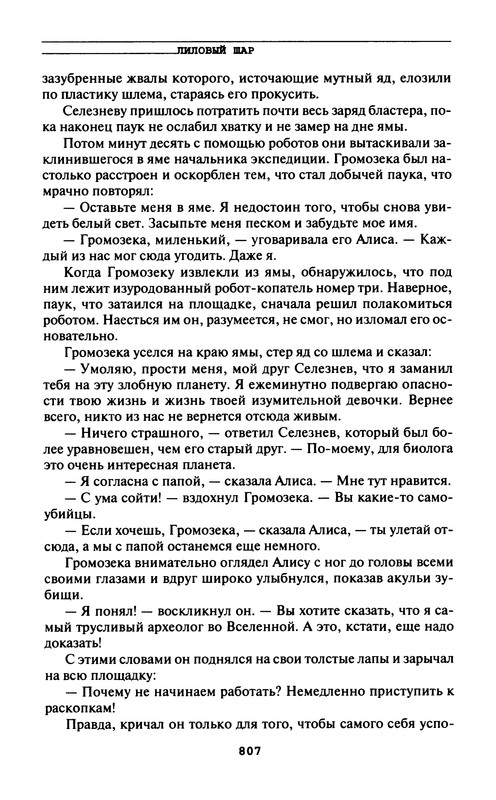 ЛИЛОВЫЙ ШАР

зазубренные жвалы которого, источающие мутный яд, елозили по пластику шлема, стараясь его прокусить.

Селезневу пришлось потратить почти весь заряд бластера, пока наконец паук не ослабил хватку и не замер на дне ямы.

Потом минут десять с помощью роботов они вытаскивали заклинившегося в яме начальника экспедиции. Громозека был настолько расстроен и оскорблен тем, что стал добычей паука, что мрачно повторял:

— Оставьте меня в яме. Я недостоин того, чтобы снова увидеть белый свет. Засыпьте меня песком и забудьте мое имя.

— Громозека, миленький, — уговаривала его Алиса. — Каждый из нас мог сюда угодить. Даже я.

Когда Громозеку извлекли из ямы, обнаружилось, что под ним лежит изуродованный робот-копатель номер три. Наверное, паук, что затаился на площадке, сначала решил полакомиться роботом. Наесться им он, разумеется, не смог, но изломал его основательно.

Громозека уселся на краю ямы, стер яд со шлема и сказал:

— Умоляю, прости меня, мой друг Селезнев, что я заманил тебя на эту злобную планету. Я ежеминутно подвергаю опасности твою жизнь и жизнь твоей изумительной девочки. Вернее всего, никто из нас не вернется отсюда живым.

— Ничего страшного, — ответил Селезнев, который был более уравновешен, чем его старый друг. — По-моему, для биолога это очень интересная планета.

— Я согласна с папой, — сказала Алиса. — Мне тут нравится.

— С ума сойти! — вздохнул Громозека. — Вы какие-то самоубийцы.

— Если хочешь, Громозека, — сказала Алиса, — ты улетай отсюда, а мы с папой останемся еще немного.

Громозека внимательно оглядел Алису с ног до головы всеми своими глазами и вдруг широко улыбнулся, показав акульи зубищи.

— Я понял! — воскликнул он. — Вы хотите сказать, что я самый трусливый археолог во Вселенной. А это, кстати, еще надо доказать!

С этими словами он поднялся на свои толстые лапы и зарычал на всю площадку:

— Почему не начинаем работать? Немедленно приступить к раскопкам!

Правда, кричал он только для того, чтобы самого себя успо-

807